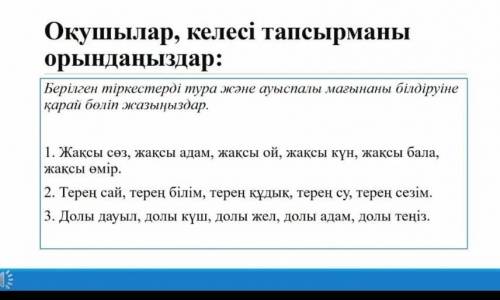 Оқушылар, келесі тапсырманы орындаңыздар:

Берілген тіркестерді тура және ауыспалы мағынаны білдіруіне қарай бөліп жазыңыздар.

1. Жақсы сөз, жақсы адам, жақсы ой, жақсы күн, жақсы бала, жақсы өмір.

2. Терең сай, терең білім, терең құдық, терең су, терең сезім.

3. Долы дауыл, долы күш, долы жел, долы адам, долы теңіз.